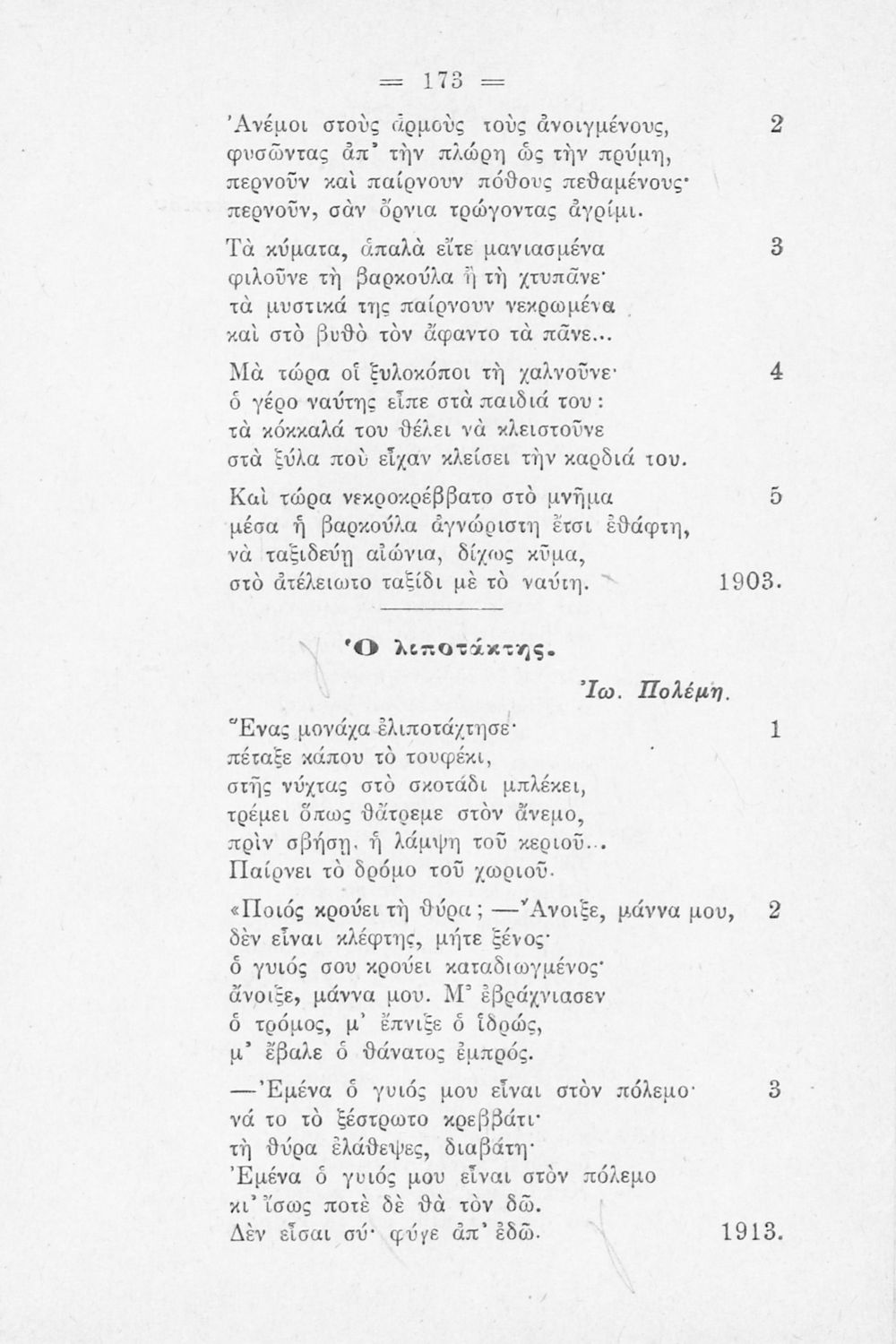 = 173 =

Ἀνέμοι στοὺς ἁρμοὺς τοὺς ἀνοιγμένους, 2
φυσῶντας ἀπ' τὴν πλώρη ὡς τὴν πρύμη,
περνοῦν καὶ παίρνουν πόθους πεθαμένους·
περνοῦν, σὰν ὄρνια τρώγοντας ἀγρίμι.

Τὰ κύματα, ἁπαλὰ εἴτε μανιασμένα 3
φιλοῦνε τὴ βαρκούλα ἢ τὴ χτυπᾶνε·
τὰ μυστικά της παίρνουν νεκρωμένα
καὶ στὸ βυθὸ τὸν ἄφαντο τὰ πᾶνε...

Μὰ τώρα οἱ ξυλοκόποι τὴ χαλνοῦνε· 4
ὁ γέρο ναύτης εἶπε στὰ παιδιά του:
τὰ κόκκαλά του θέλει νὰ κλειστοῦνε
στὰ ξύλα ποὺ εἶχαν κλείσει τὴν καρδιά του.

Καὶ τώρα νεκροκρέββατο στὸ μνῆμα 5
μέσα ἡ βαρκούλα ἀγνώριστη ἔτσι ἐθάφτη,
νὰ ταξιδεύῃ αἰώνια, δίχως κῦμα,
στὸ ἀτέλειωτο ταξίδι μὲ τὸ ναύτη. 1903.

Ὁ λιποτάκτης.

Ἰω. Πολέμη.

Ἕνας μονάχα ἐλιποτάχτησε· 1
πέταξε κάπου τὸ τουφέκι,
στῆς νύχτας στὸ σκοτάδι μπλέκει,
τρέμει ὅπως θἄτρεμε στὸν ἄνεμο,
πρὶν σβήσῃ, ἡ λάμψη τοῦ κεριοῦ...
Παίρνει τὸ δρόμο τοῦ χωριοῦ.

«Ποιός κρούει τὴ θύρα; —Ἄνοιξε, μάννα μου, 2
δὲν εἶναι κλέφτης, μήτε ξένος·
ὁ γυιός σου κρούει καταδιωγμένος·
ἄνοιξε, μάννα μου. Μ' ἐβράχνιασεν
ὁ τρόμος, μ' ἔπνιξε ὁ ἱδρώς,
μ' ἔβαλε ὁ θάνατος ἐμπρός.

—Ἐμένα ὁ γυιός μου εἶναι στὸν πόλεμο· 3
νά το τὸ ξέστρωτο κρεββάτι·
τὴ θύρα ἐλάθεψες, διαβάτη·
Ἐμένα ὁ γυιός μου εἶναι στὸν πόλεμο
κι' ἴσως ποτὲ δὲ θὰ τὸν δῶ.
Δὲν εἶσαι σύ· φύγε ἀπ' ἐδῶ. 1913.